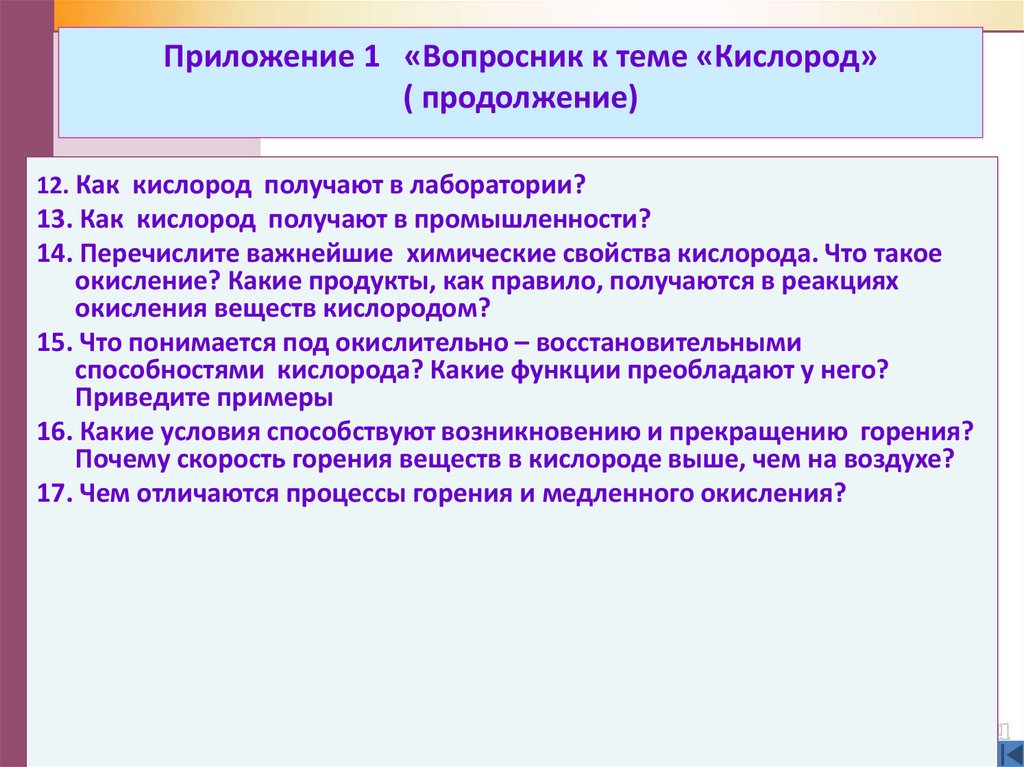 Приложение 1 «Вопросник к теме «Кислород» ( продолжение)

12. Как кислород получают в лаборатории?
13. Как кислород получают в промышленности?
14. Перечислите важнейшие химические свойства кислорода. Что такое окисление? Какие продукты, как правило, получаются в реакциях окисления веществ кислородом?
15. Что понимается под окислительно – восстановительными способностями кислорода? Какие функции преобладают у него? Приведите примеры
16. Какие условия способствуют возникновению и прекращению горения? Почему скорость горения веществ в кислороде выше, чем на воздухе?
17. Чем отличаются процессы горения и медленного окисления?